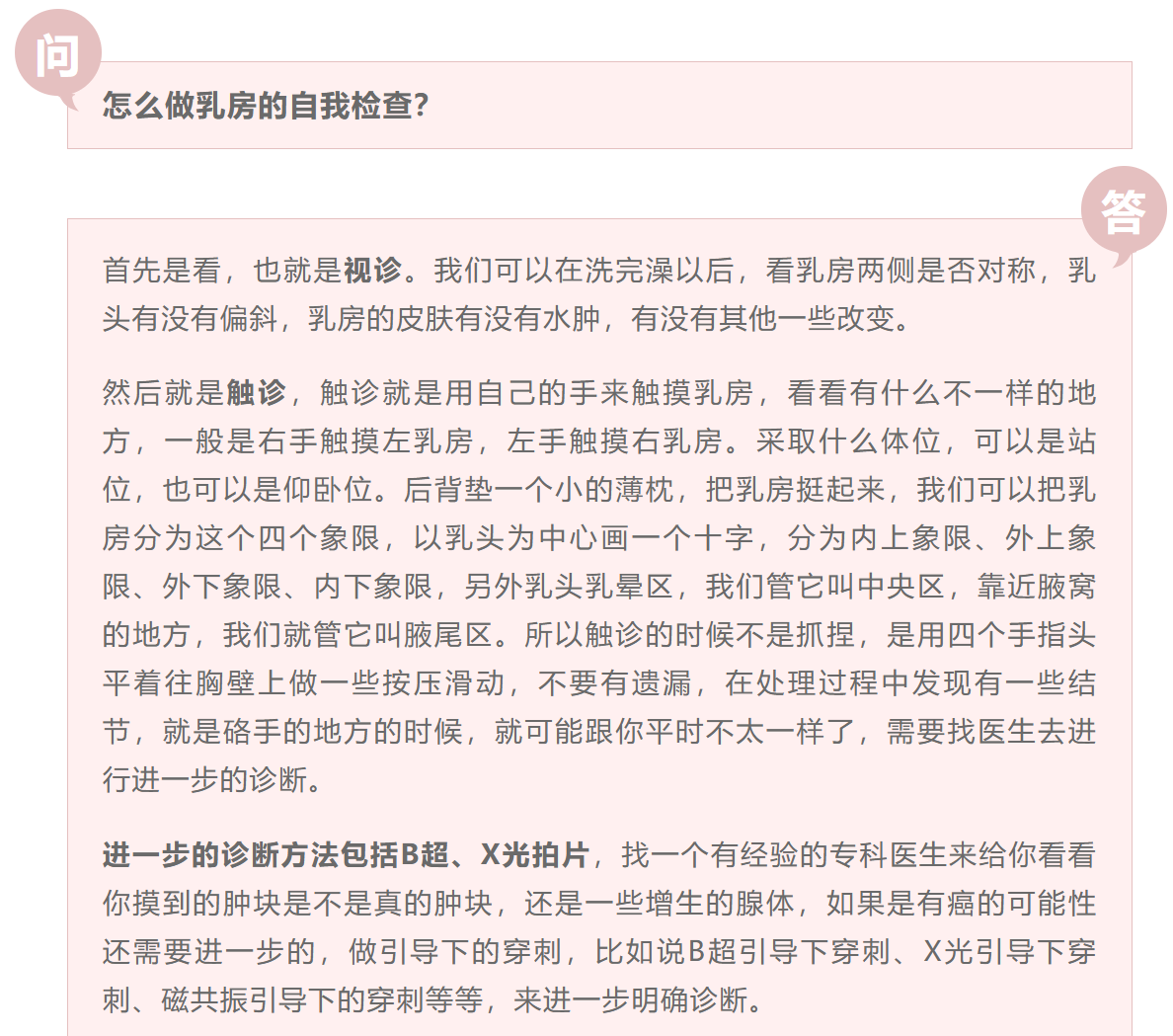 问

怎么做乳房的自我检查?

答

首先是看，也就是视诊。我们可以在洗完澡以后，看乳房两侧是否对称，乳头有没有偏斜，乳房的皮肤有没有水肿，有没有其他一些改变。

然后就是触诊，触诊就是用自己的手来触摸乳房，看看有什么不一样的地方，一般是右手触摸左乳房，左手触摸右乳房。采取什么体位，可以是站位，也可以是仰卧位。后背垫一个小的薄枕，把乳房挺起来，我们可以把乳房分为这个四个象限，以乳头为中心画一个十字，分为内上象限、外上象限、外下象限、内下象限，另外乳头乳晕区，我们管它叫中央区，靠近腋窝的地方，我们就管它叫腋尾区。所以触诊的时候不是抓捏，是用四个手指头平着往胸壁上做一些按压滑动，不要有遗漏，在处理过程中发现有一些结节，就是硌手的地方的时候，就可能跟你平时不太一样了，需要找医生去进行进一步的诊断。

进一步的诊断方法包括B超、X光拍片，找一个有经验的专科医生来给你看看你摸到的肿块是不是真的肿块，还是一些增生的腺体，如果是有癌的可能性还需要进一步的，做引导下的穿刺，比如说B超引导下穿刺、X光引导下穿刺、磁共振引导下的穿刺等等，来进一步明确诊断。